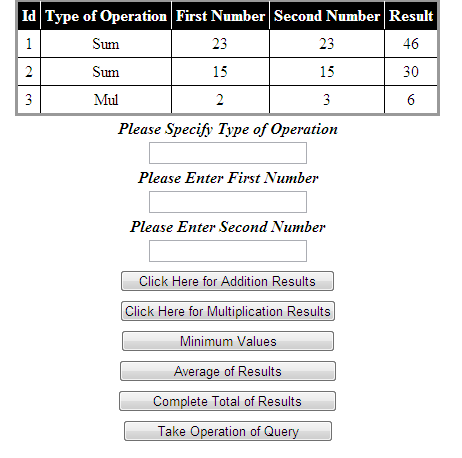 | Id | Type of Operation | First Number | Second Number | Result |
|---|---|---|---|---|
| 1 | Sum | 23 | 23 | 46 |
| 2 | Sum | 15 | 15 | 30 |
| 3 | Mul | 2 | 3 | 6 |

Please Specify Type of Operation

Please Enter First Number

Please Enter Second Number

Click Here for Addition Results

Click Here for Multiplication Results

Minimum Values

Average of Results

Complete Total of Results

Take Operation of Query